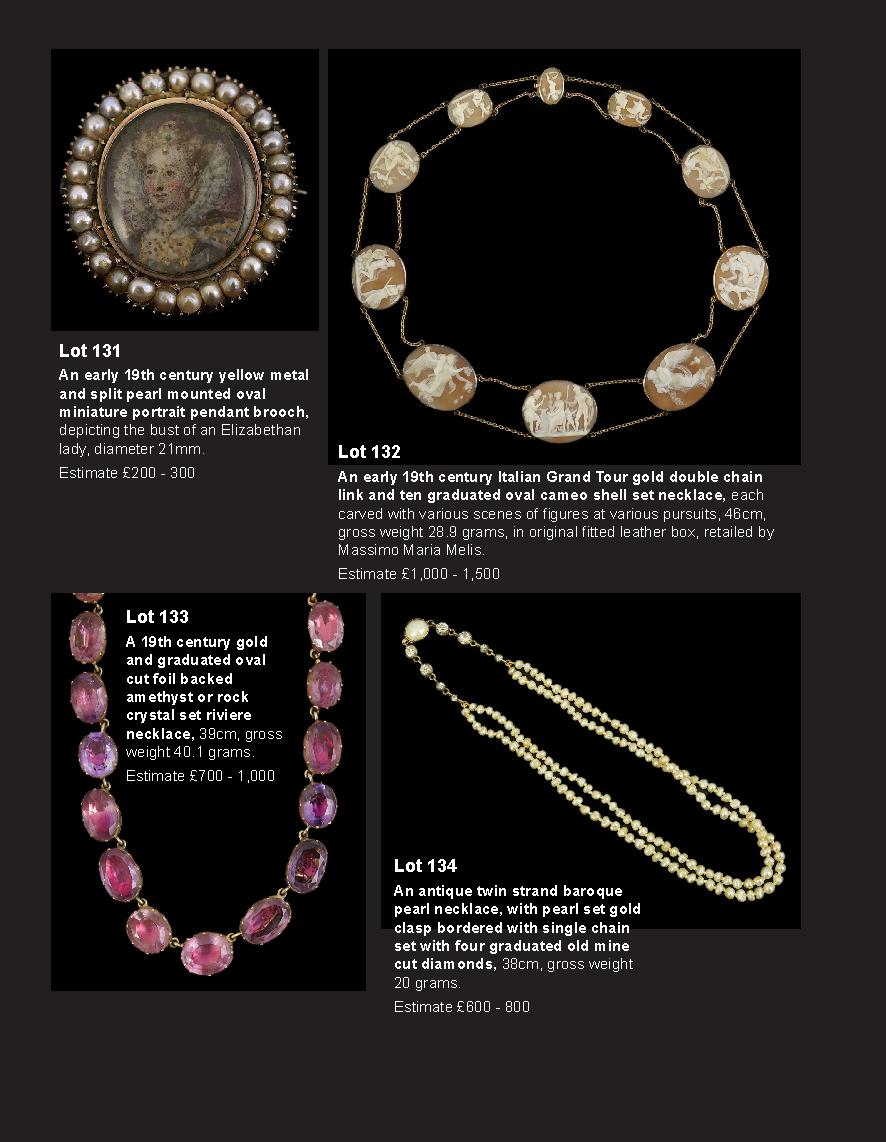 Lot 131

An early 19th century yellow metal and split pearl mounted oval miniature portrait pendant brooch, depicting the bust of an Elizabethan lady, diameter 21mm.

Estimate £200 - 300

Lot 132

An early 19th century Italian Grand Tour gold double chain link and ten graduated oval cameo shell set necklace, each carved with various scenes of figures at various pursuits, 46cm, gross weight 28.9 grams, in original fitted leather box, retailed by Massimo Maria Melis.

Estimate £1,000 - 1,500

Lot 133

A 19th century gold and graduated oval cut foil backed amethyst or rock crystal set riviere necklace, 39cm, gross weight 40.1 grams.

Estimate £700 - 1,000

Lot 134

An antique twin strand baroque pearl necklace, with pearl set gold clasp bordered with single chain set with four graduated old mine cut diamonds, 38cm, gross weight 20 grams.

Estimate £600 - 800